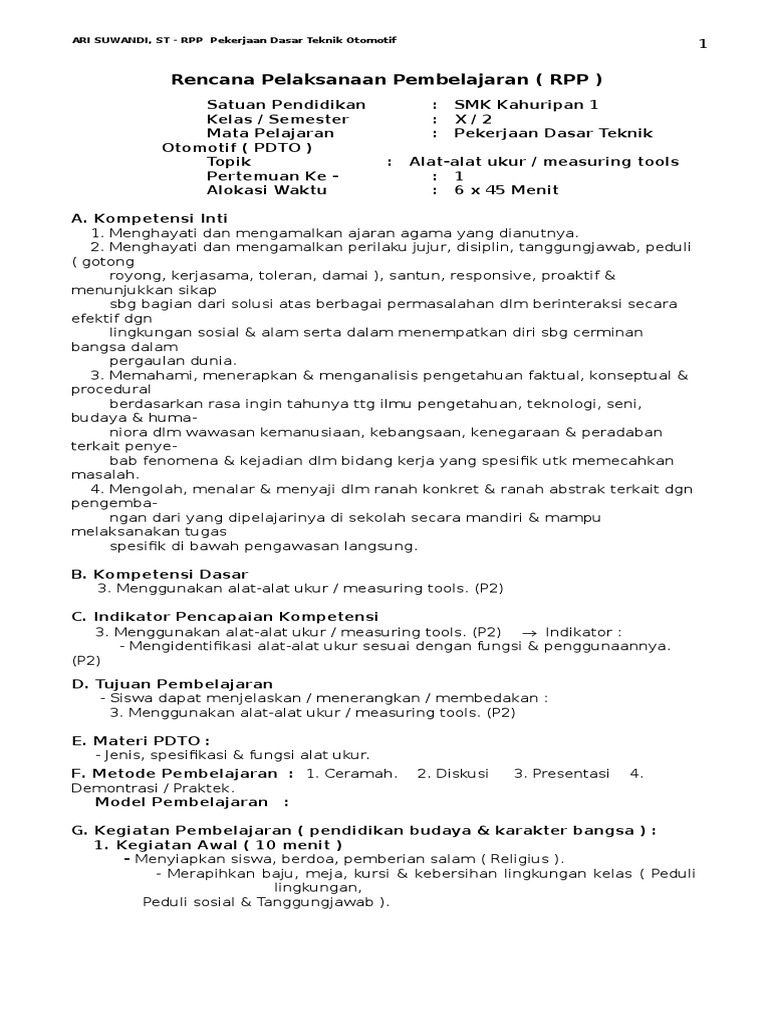 ARI SUWANDI, ST - RPP Pekerjaan Dasar Teknik Otomotif

1

Rencana Pelaksanaan Pembelajaran ( RPP )

Satuan Pendidikan : SMK Kahuripan 1
Kelas / Semester : X / 2
Mata Pelajaran : Pekerjaan Dasar Teknik Otomotif ( PDTO )
Topik : Alat-alat ukur / measuring tools
Pertemuan Ke - : 1
Alokasi Waktu : 6 x 45 Menit

A. Kompetensi Inti
1. Menghayati dan mengamalkan ajaran agama yang dianutnya.
2. Menghayati dan mengamalkan perilaku jujur, disiplin, tanggungjawab, peduli ( gotong royong, kerjasama, toleran, damai ), santun, responsive, proaktif & menunjukkan sikap sbg bagian dari solusi atas berbagai permasalahan dlm berinteraksi secara efektif dgn lingkungan sosial & alam serta dalam menempatkan diri sbg cerminan bangsa dalam pergaulan dunia.
3. Memahami, menerapkan & menganalisis pengetahuan faktual, konseptual & procedural berdasarkan rasa ingin tahunya ttg ilmu pengetahuan, teknologi, seni, budaya & humaniora dlm wawasan kemanusiaan, kebangsaan, kenegaraan & peradaban terkait penyebab fenomena & kejadian dlm bidang kerja yang spesifik utk memecahkan masalah.
4. Mengolah, menalar & menyaji dlm ranah konkret & ranah abstrak terkait dgn pengembangan dari yang dipelajarinya di sekolah secara mandiri & mampu melaksanakan tugas spesifik di bawah pengawasan langsung.

B. Kompetensi Dasar
3. Menggunakan alat-alat ukur / measuring tools. (P2)

C. Indikator Pencapaian Kompetensi
3. Menggunakan alat-alat ukur / measuring tools. (P2) $\rightarrow$ Indikator :
- Mengidentifikasi alat-alat ukur sesuai dengan fungsi & penggunaannya. (P2)

D. Tujuan Pembelajaran
- Siswa dapat menjelaskan / menerangkan / membedakan :
3. Menggunakan alat-alat ukur / measuring tools. (P2)

E. Materi PDTO :
- Jenis, spesifikasi & fungsi alat ukur.

F. Metode Pembelajaran : 1. Ceramah. 2. Diskusi 3. Presentasi 4. Demontrasi / Praktek.
Model Pembelajaran :

G. Kegiatan Pembelajaran ( pendidikan budaya & karakter bangsa ) :
1. Kegiatan Awal ( 10 menit )
- Menyiapkan siswa, berdoa, pemberian salam ( Religius ).
- Merapihkan baju, meja, kursi & kebersihan lingkungan kelas ( Peduli lingkungan, Peduli sosial & Tanggungjawab ).